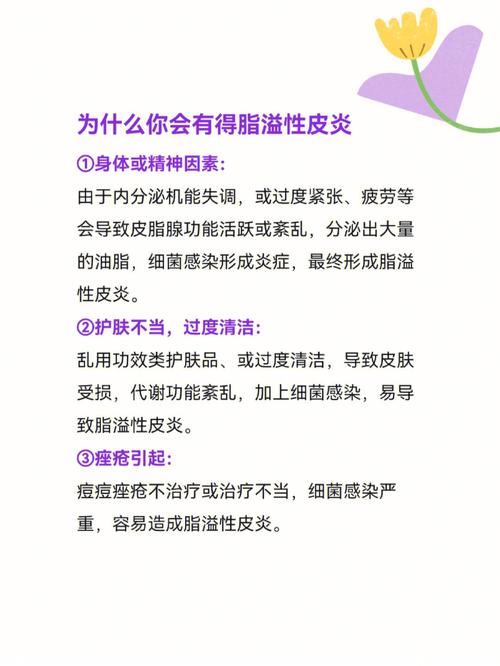 为什么你会有得脂溢性皮炎

①身体或精神因素：

由于内分泌机能失调，或过度紧张、疲劳等会导致皮脂腺功能活跃或紊乱，分泌出大量的油脂，细菌感染形成炎症，最终形成脂溢性皮炎。

②护肤不当，过度清洁：

乱用功效类护肤品、或过度清洁，导致皮肤受损，代谢功能紊乱，加上细菌感染，易导致脂溢性皮炎。

③痤疮引起：

痘痘痤疮不治疗或治疗不当，细菌感染严重，容易造成脂溢性皮炎。